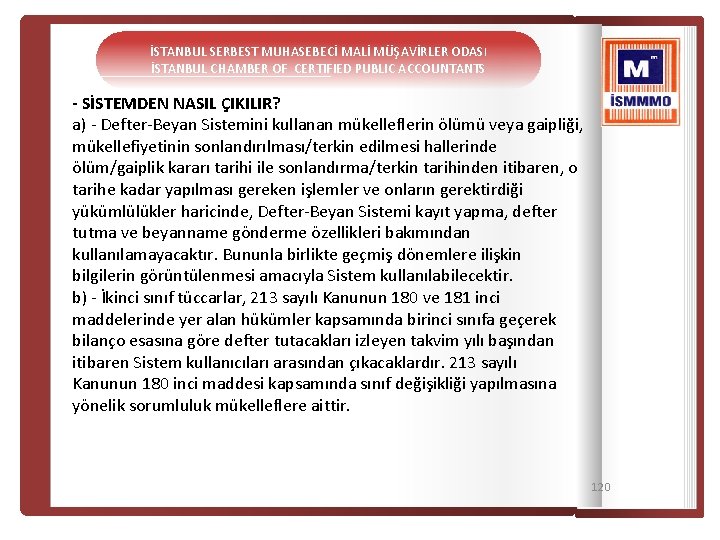 İSTANBUL SERBEST MUHASEBECİ MALİ MÜŞAVİRLER ODASI
İSTANBUL CHAMBER OF CERTIFIED PUBLIC ACCOUNTANTS

M
İSMMMO

- SİSTEMDEN NASIL ÇIKILIR?
a) - Defter-Beyan Sistemini kullanan mükelleflerin ölümü veya gaipliği, mükellefiyetinin sonlandırılması/terkin edilmesi hallerinde ölüm/gaiplik kararı tarihi ile sonlandırma/terkin tarihinden itibaren, o tarihe kadar yapılması gereken işlemler ve onların gerektirdiği yükümlülükler haricinde, Defter-Beyan Sistemi kayıt yapma, defter tutma ve beyanname gönderme özellikleri bakımından kullanılamayacaktır. Bununla birlikte geçmiş dönemlere ilişkin bilgilerin görüntülenmesi amacıyla Sistem kullanılabilecektir.
b) - İkinci sınıf tüccarlar, 213 sayılı Kanunun 180 ve 181 inci maddelerinde yer alan hükümler kapsamında birinci sınıfa geçerek bilanço esasına göre defter tutacakları izleyen takvim yılı başından itibaren Sistem kullanıcıları arasından çıkacaklardır. 213 sayılı Kanunun 180 inci maddesi kapsamında sınıf değişikliği yapılmasına yönelik sorumluluk mükelleflere aittir.

120